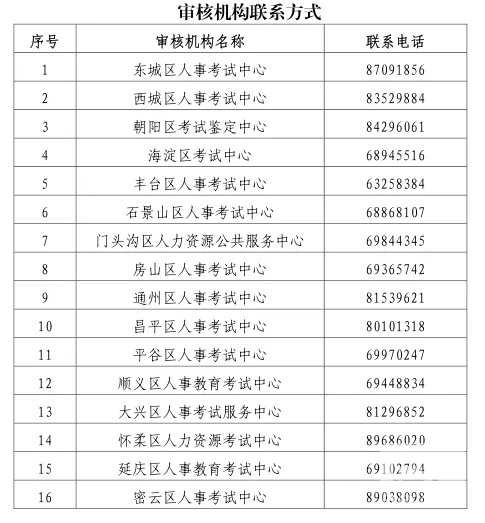 审核机构联系方式

| 序号 | 审核机构名称 | 联系电话 |
|---|---|---|
| 1 | 东城区人事考试中心 | 87091856 |
| 2 | 西城区人事考试中心 | 83529884 |
| 3 | 朝阳区考试鉴定中心 | 84296061 |
| 4 | 海淀区考试中心 | 68945516 |
| 5 | 丰台区人事考试中心 | 63258384 |
| 6 | 石景山区人事考试中心 | 68868107 |
| 7 | 门头沟区人力资源公共服务中心 | 69844345 |
| 8 | 房山区人事考试中心 | 69365742 |
| 9 | 通州区人事考试中心 | 81539621 |
| 10 | 昌平区人事考试中心 | 80101318 |
| 11 | 平谷区人事考试中心 | 69970247 |
| 12 | 顺义区人事教育考试中心 | 69448834 |
| 13 | 大兴区人事考试服务中心 | 81296852 |
| 14 | 怀柔区人力资源考试中心 | 89686020 |
| 15 | 延庆区人事教育考试中心 | 69102794 |
| 16 | 密云区人事考试中心 | 89038098 |